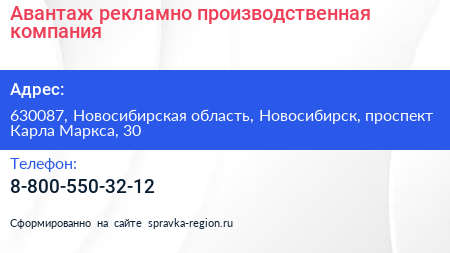 Авантаж рекламно производственная компания

Адрес:

630087, Новосибирская область, Новосибирск, проспект Карла Маркса, 30

Телефон:

8-800-550-32-12

Сформированно на сайте spravka-region.ru